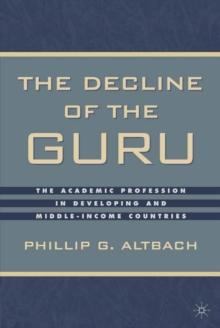 THE DECLINE OF THE GURU

THE ACADEMIC PROFESSION IN DEVELOPING AND MIDDLE-INCOME COUNTRIES

PHILLIP G. ALTBACH